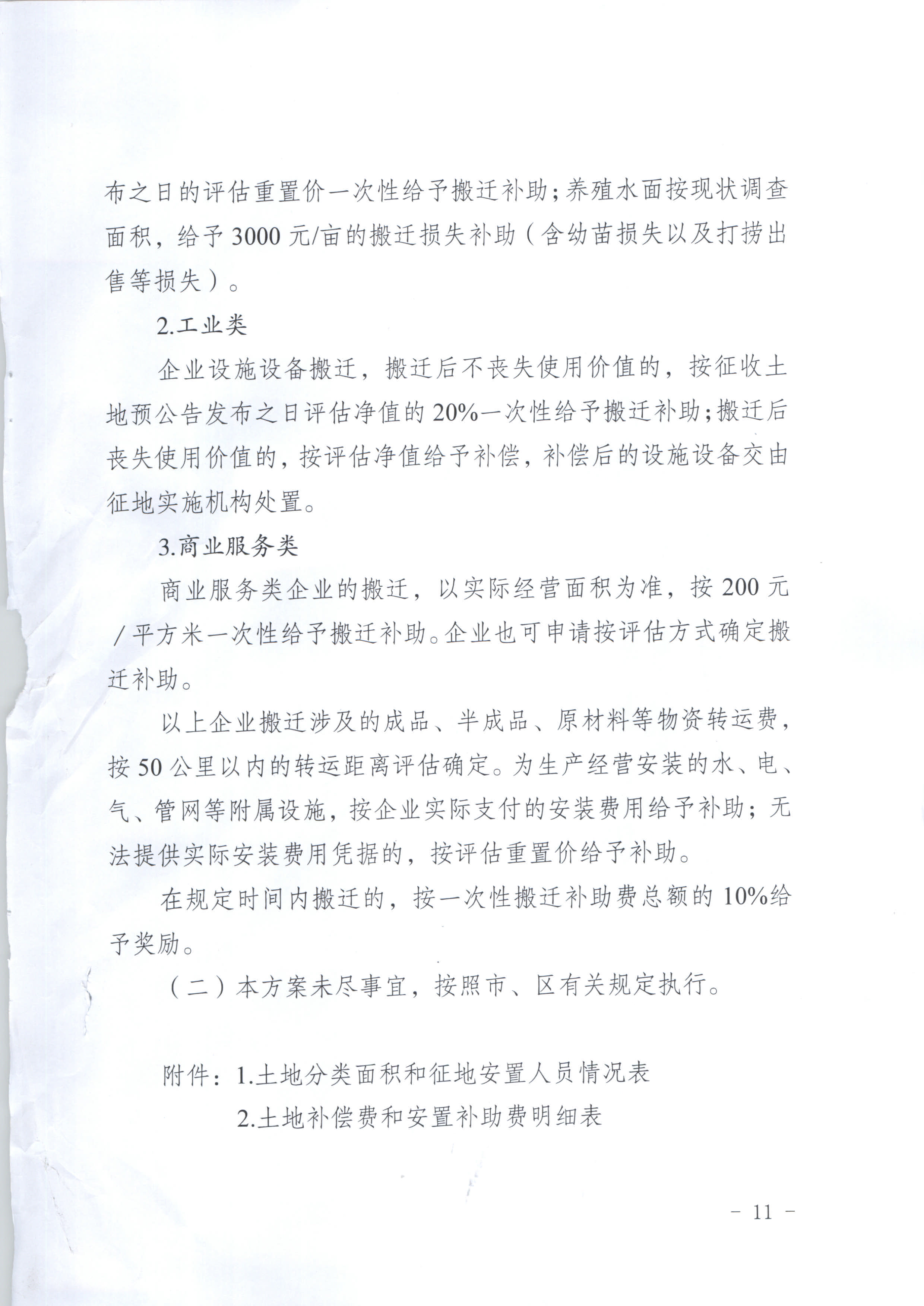 布之日的评估重置价一次性给予搬迁补助；养殖水面按现状调查面积，给予3000元/亩的搬迁损失补助（含幼苗损失以及打捞出售等损失）。

2.工业类

企业设施设备搬迁，搬迁后不丧失使用价值的，按征收土地预公告发布之日评估净值的20%一次性给予搬迁补助；搬迁后丧失使用价值的，按评估净值给予补偿，补偿后的设施设备交由征地实施机构处置。

3.商业服务类

商业服务类企业的搬迁，以实际经营面积为准，按200元/平方米一次性给予搬迁补助。企业也可申请按评估方式确定搬迁补助。

以上企业搬迁涉及的成品、半成品、原材料等物资转运费，按50公里以内的转运距离评估确定。为生产经营安装的水、电、气、管网等附属设施，按企业实际支付的安装费用给予补助；无法提供实际安装费用凭据的，按评估重置价给予补助。

在规定时间内搬迁的，按一次性搬迁补助费总额的10%给予奖励。

（二）本方案未尽事宜，按照市、区有关规定执行。

附件：1.土地分类面积和征地安置人员情况表

2.土地补偿费和安置补助费明细表

- 11 -